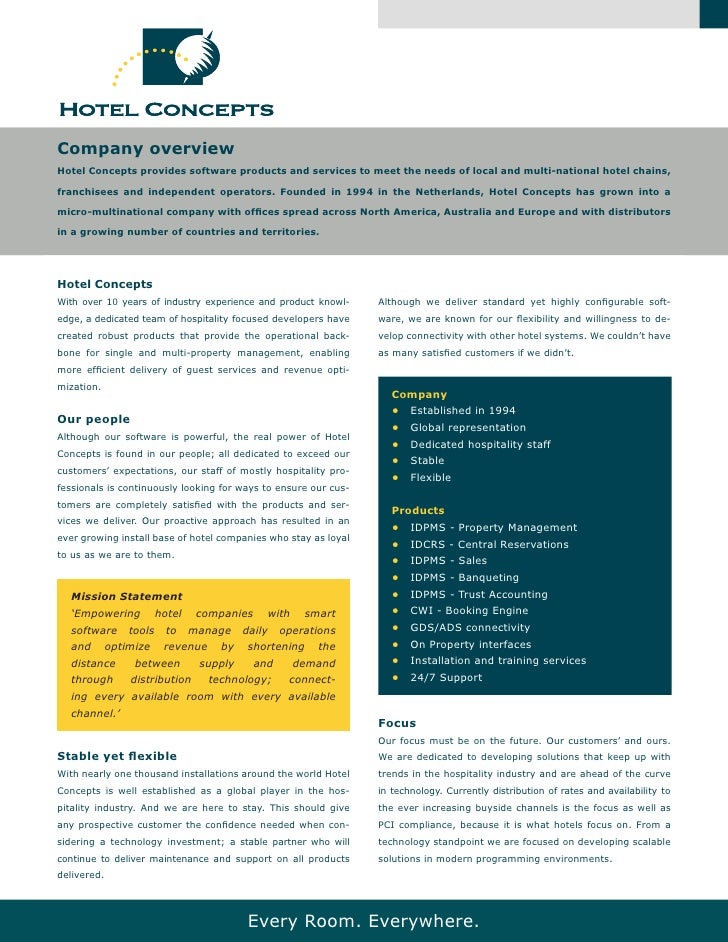 HOTEL CONCEPTS

Company overview

Hotel Concepts provides software products and services to meet the needs of local and multi-national hotel chains, franchisees and independent operators. Founded in 1994 in the Netherlands, Hotel Concepts has grown into a micro-multinational company with offices spread across North America, Australia and Europe and with distributors in a growing number of countries and territories.

Hotel Concepts

With over 10 years of industry experience and product knowledge, a dedicated team of hospitality focused developers have created robust products that provide the operational backbone for single and multi-property management, enabling more efficient delivery of guest services and revenue optimization.

Our people

Although our software is powerful, the real power of Hotel Concepts is found in our people; all dedicated to exceed our customers' expectations, our staff of mostly hospitality professionals is continuously looking for ways to ensure our customers are completely satisfied with the products and services we deliver. Our proactive approach has resulted in an ever growing install base of hotel companies who stay as loyal to us as we are to them.

Mission Statement

'Empowering hotel companies with smart software tools to manage daily operations and optimize revenue by shortening the distance between supply and demand through distribution technology; connecting every available room with every available channel.'

Stable yet flexible

With nearly one thousand installations around the world Hotel Concepts is well established as a global player in the hospitality industry. And we are here to stay. This should give any prospective customer the confidence needed when considering a technology investment; a stable partner who will continue to deliver maintenance and support on all products delivered.

Although we deliver standard yet highly configurable software, we are known for our flexibility and willingness to develop connectivity with other hotel systems. We couldn't have as many satisfied customers if we didn't.

Company
• Established in 1994
• Global representation
• Dedicated hospitality staff
• Stable
• Flexible

Products
• IDPMS - Property Management
• IDCRS - Central Reservations
• IDPMS - Sales
• IDPMS - Banqueting
• IDPMS - Trust Accounting
• CWI - Booking Engine
• GDS/ADS connectivity
• On Property interfaces
• Installation and training services
• 24/7 Support

Focus

Our focus must be on the future. Our customers' and ours. We are dedicated to developing solutions that keep up with trends in the hospitality industry and are ahead of the curve in technology. Currently distribution of rates and availability to the ever increasing buyside channels is the focus as well as PCI compliance, because it is what hotels focus on. From a technology standpoint we are focused on developing scalable solutions in modern programming environments.

Every Room. Everywhere.